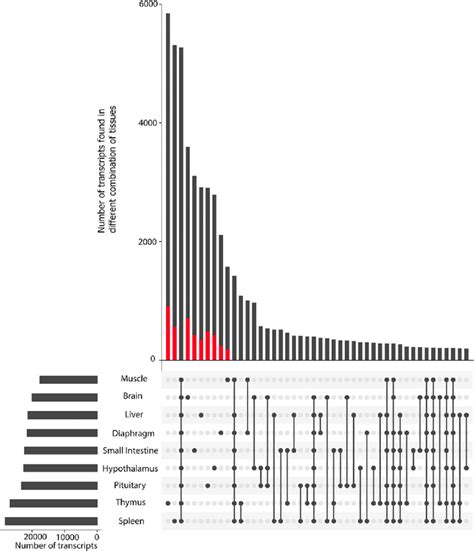 6000

4000

2000

0

Number of transcripts found in different combination of tissues

Muscle
Brain
Liver
Diaphragm
Small Intestine
Hypothalamus
Pituitary
Thymus
Spleen

20000 10000 0
Number of transcripts